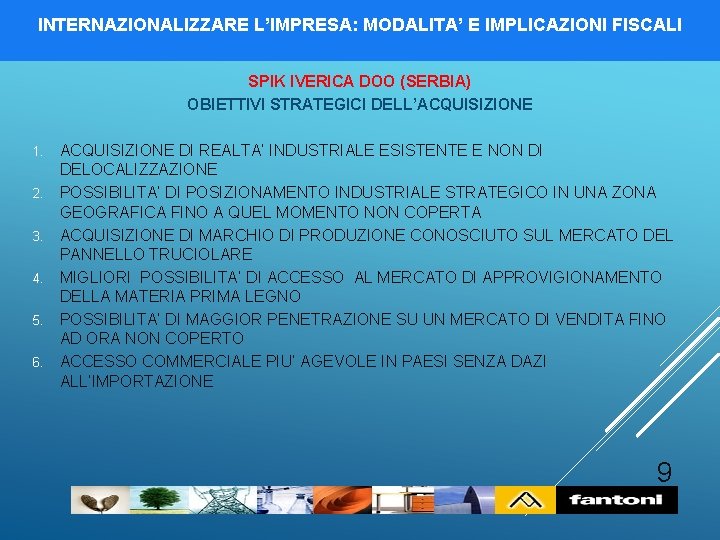 INTERNAZIONALIZZARE L'IMPRESA: MODALITA' E IMPLICAZIONI FISCALI

SPIK IVERICA DOO (SERBIA)
OBIETTIVI STRATEGICI DELL'ACQUISIZIONE

1. ACQUISIZIONE DI REALTA' INDUSTRIALE ESISTENTE E NON DI DELOCALIZZAZIONE
2. POSSIBILITA' DI POSIZIONAMENTO INDUSTRIALE STRATEGICO IN UNA ZONA GEOGRAFICA FINO A QUEL MOMENTO NON COPERTA
3. ACQUISIZIONE DI MARCHIO DI PRODUZIONE CONOSCIUTO SUL MERCATO DEL PANNELLO TRUCIOLARE
4. MIGLIORI POSSIBILITA' DI ACCESSO AL MERCATO DI APPROVIGIONAMENTO DELLA MATERIA PRIMA LEGNO
5. POSSIBILITA' DI MAGGIOR PENETRAZIONE SU UN MERCATO DI VENDITA FINO AD ORA NON COPERTO
6. ACCESSO COMMERCIALE PIU' AGEVOLE IN PAESI SENZA DAZI ALL'IMPORTAZIONE

9

fantoni